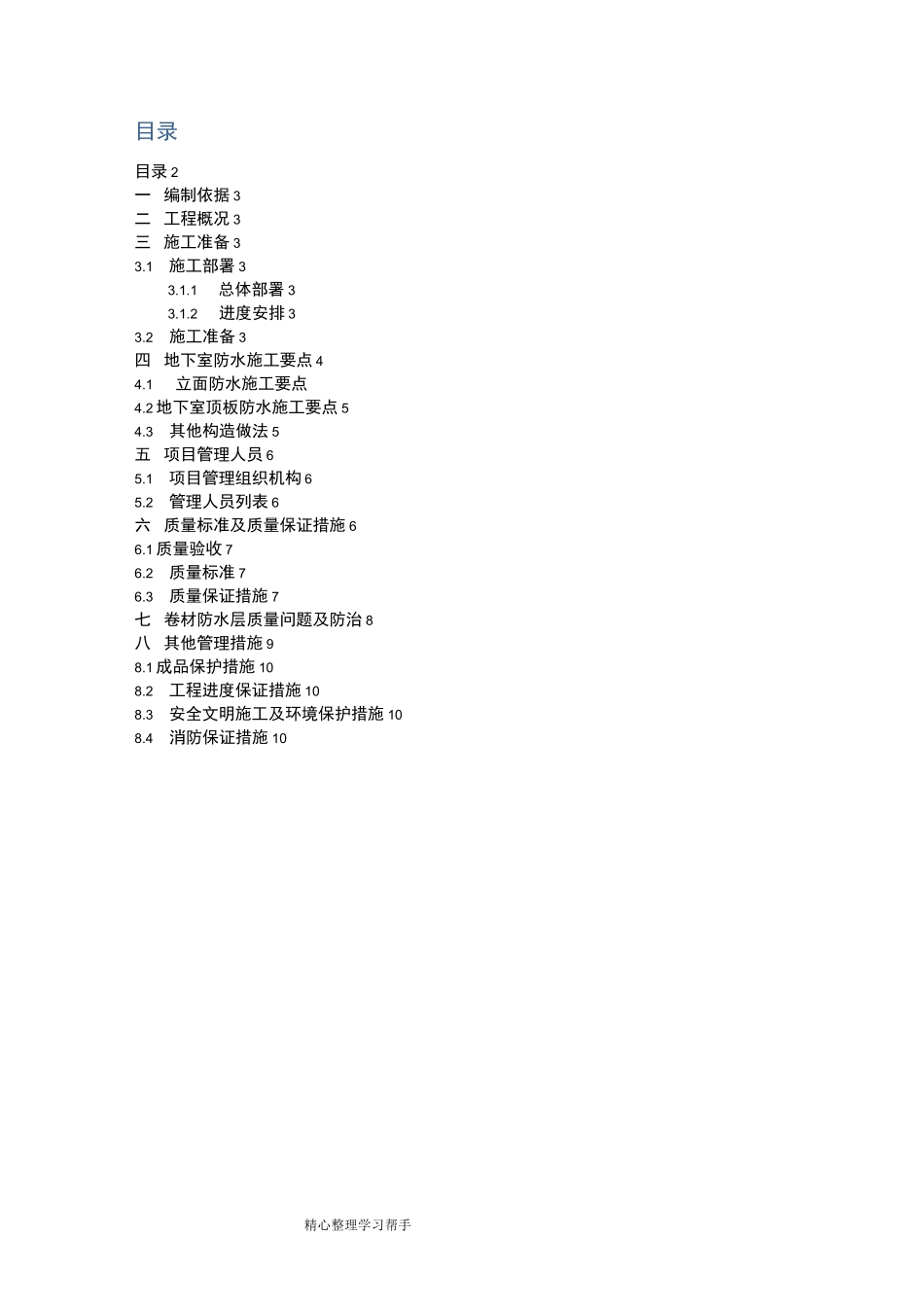 目录

目录 2
一 编制依据 3
二 工程概况 3
三 施工准备 3
3.1 施工部署 3
3.1.1 总体部署 3
3.1.2 进度安排 3
3.2 施工准备 3
四 地下室防水施工要点 4
4.1 立面防水施工要点
4.2 地下室顶板防水施工要点 5
4.3 其他构造做法 5
五 项目管理人员 6
5.1 项目管理组织机构 6
5.2 管理人员列表 6
六 质量标准及质量保证措施 6
6.1 质量验收 7
6.2 质量标准 7
6.3 质量保证措施 7
七 卷材防水层质量问题及防治 8
八 其他管理措施 9
8.1 成品保护措施 10
8.2 工程进度保证措施 10
8.3 安全文明施工及环境保护措施 10
8.4 消防保证措施 10

精心整理学习帮手